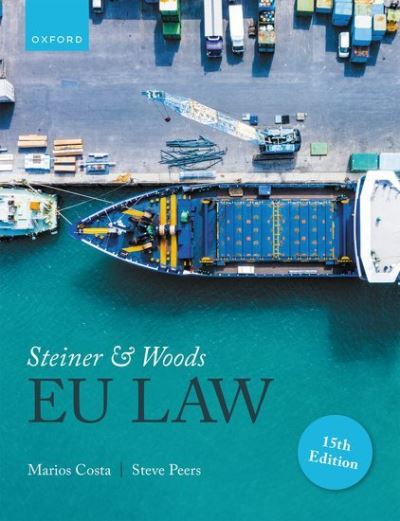 OXFORD

Steiner & Woods
EU LAW

15th Edition

Marios Costa | Steve Peers